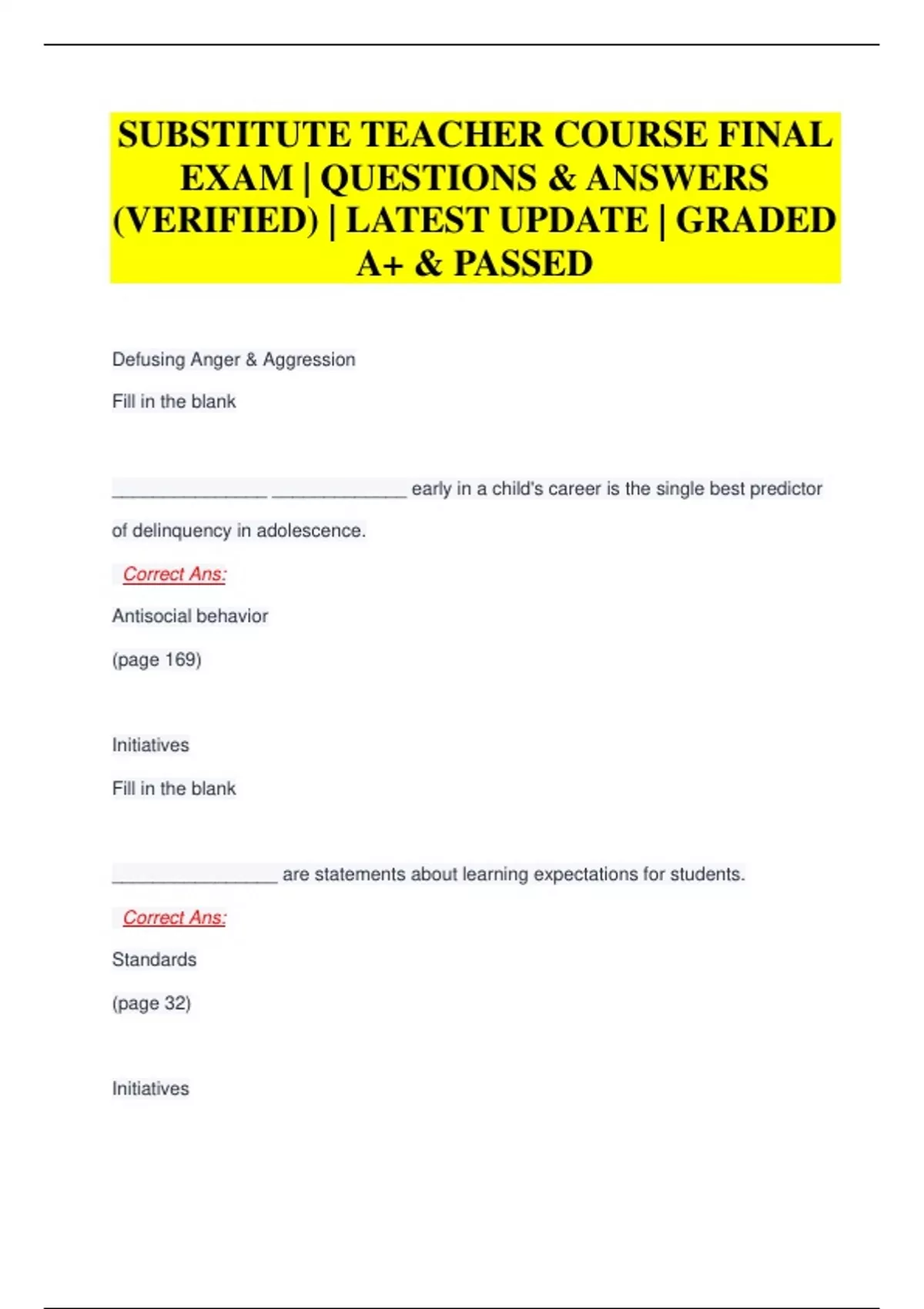 SUBSTITUTE TEACHER COURSE FINAL EXAM | QUESTIONS & ANSWERS (VERIFIED) | LATEST UPDATE | GRADED A+ & PASSED

Defusing Anger & Aggression

Fill in the blank

_______________ _____________ early in a child's career is the single best predictor of delinquency in adolescence.

Correct Ans:

Antisocial behavior

(page 169)

Initiatives

Fill in the blank

________________ are statements about learning expectations for students.

Correct Ans:

Standards

(page 32)

Initiatives